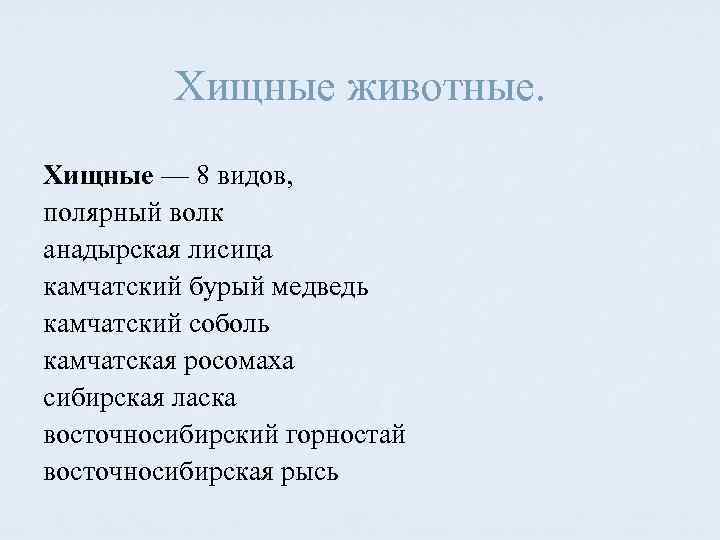 Хищные животные.

Хищные — 8 видов,
полярный волк
анадырская лисица
камчатский бурый медведь
камчатский соболь
камчатская росомаха
сибирская ласка
восточносибирский горностай
восточносибирская рысь